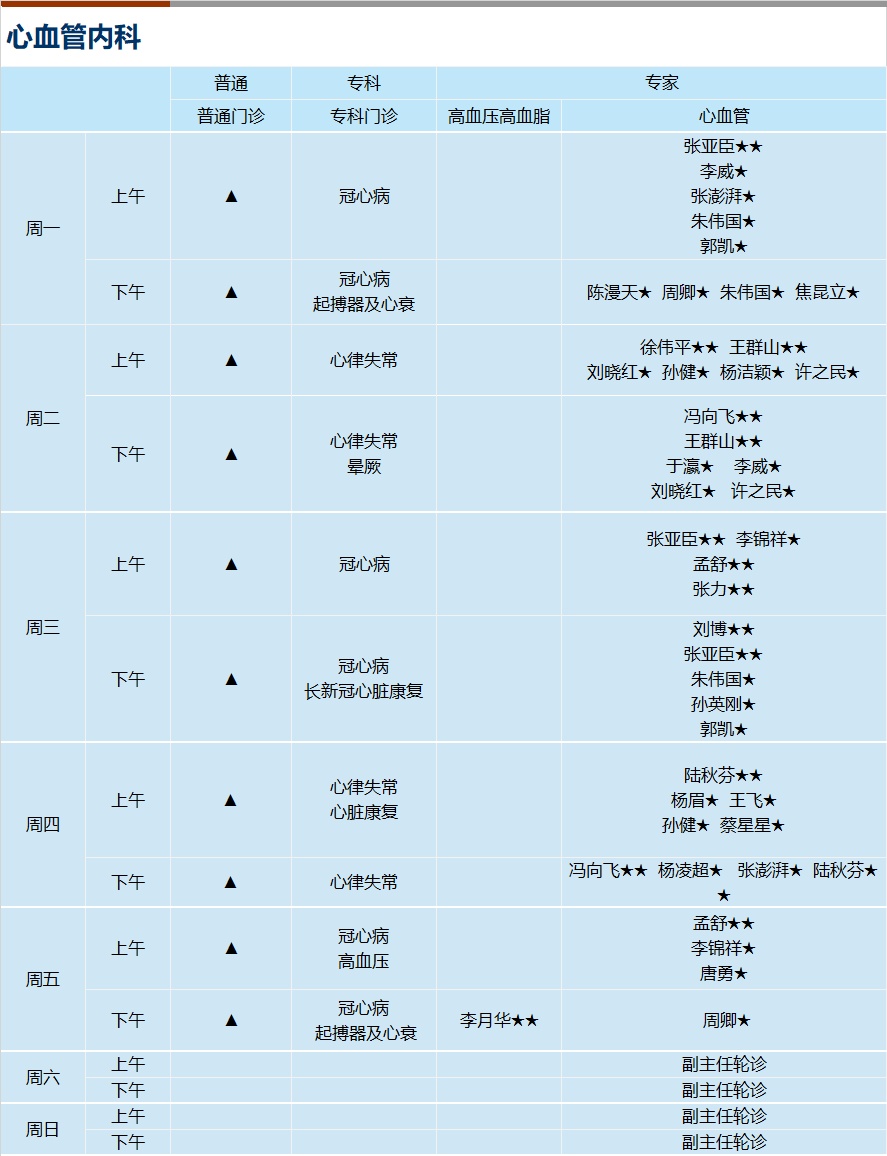 心血管内科

|  |  | 普通 | 专科 | 专家 |  |
|---|---|---|---|---|---|
|  |  | 普通门诊 | 专科门诊 | 高血压高血脂 | 心血管 |
| 周一 | 上午 | ▲ | 冠心病 |  | 张亚臣★★ 李威★ 张澎湃★ 朱伟国★ 郭凯★ |
|  | 下午 | ▲ | 冠心病 起搏器及心衰 |  | 陈漫天★ 周卿★ 朱伟国★ 焦昆立★ |
| 周二 | 上午 | ▲ | 心律失常 |  | 徐伟平★★ 王群山★★ 刘晓红★ 孙健★ 杨洁颖★ 许之民★ |
|  | 下午 | ▲ | 心律失常 晕厥 |  | 冯向飞★★ 王群山★★ 于瀛★ 李威★ 刘晓红★ 许之民★ |
| 周三 | 上午 | ▲ | 冠心病 |  | 张亚臣★★ 李锦祥★ 孟舒★★ 张力★★ |
|  | 下午 | ▲ | 冠心病 长新冠心脏康复 |  | 刘博★★ 张亚臣★★ 朱伟国★ 孙英刚★ 郭凯★ |
| 周四 | 上午 | ▲ | 心律失常 心脏康复 |  | 陆秋芬★★ 杨眉★ 王飞★ 孙健★ 蔡星星★ |
|  | 下午 | ▲ | 心律失常 |  | 冯向飞★★ 杨凌超★ 张澎湃★ 陆秋芬★★ |
| 周五 | 上午 | ▲ | 冠心病 高血压 |  | 孟舒★★ 李锦祥★ 唐勇★ |
|  | 下午 | ▲ | 冠心病 起搏器及心衰 | 李月华★★ | 周卿★ |
| 周六 | 上午 |  |  |  | 副主任轮诊 |
|  | 下午 |  |  |  | 副主任轮诊 |
| 周日 | 上午 |  |  |  | 副主任轮诊 |
|  | 下午 |  |  |  | 副主任轮诊 |